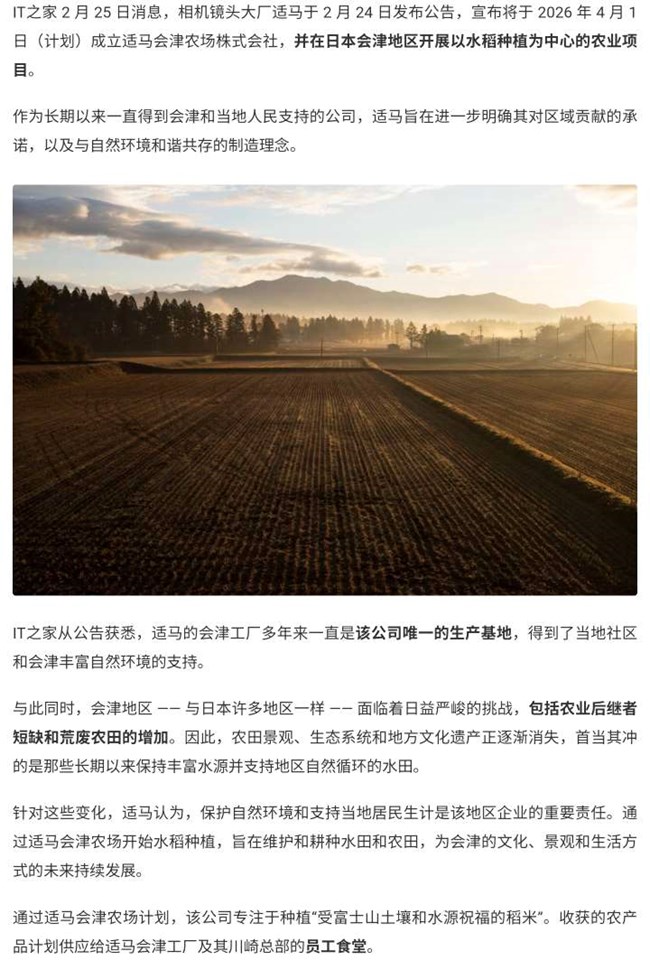 IT之家 2 月 25 日消息，相机镜头大厂适马于 2 月 24 日发布公告，宣布将于 2026 年 4 月 1 日（计划）成立适马会津农场株式会社，并在日本会津地区开展以水稻种植为中心的农业项目。

作为长期以来一直得到会津和当地人民支持的公司，适马旨在进一步明确其对区域贡献的承诺，以及与自然环境和谐共存的制造理念。

IT之家从公告获悉，适马的会津工厂多年来一直是该公司唯一的生产基地，得到了当地社区和会津丰富自然环境的支持。

与此同时，会津地区 —— 与日本许多地区一样 —— 面临着日益严峻的挑战，包括农业后继者短缺和荒废农田的增加。因此，农田景观、生态系统和地方文化遗产正逐渐消失，首当其冲的是那些长期以来保持丰富水源并支持地区自然循环的水田。

针对这些变化，适马认为，保护自然环境和支持当地居民生计是该地区企业的重要责任。通过适马会津农场开始水稻种植，旨在维护和耕种水田和农田，为会津的文化、景观和生活方式的未来持续发展。

通过适马会津农场计划，该公司专注于种植“受富士山土壤和水源祝福的稻米”。收获的农产品计划供应给适马会津工厂及其川崎总部的员工食堂。